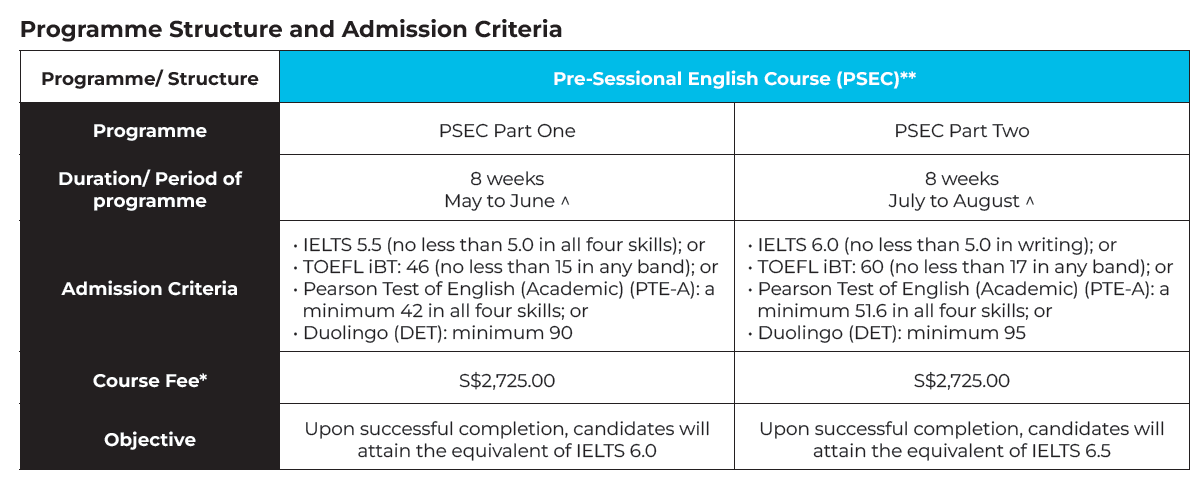 **Programme Structure and Admission Criteria**

| Programme/ Structure | Pre-Sessional English Course (PSEC)** | |
|---|---|---|
| Programme | PSEC Part One | PSEC Part Two |
| Duration/ Period of programme | 8 weeks May to June ^ | 8 weeks July to August ^ |
| Admission Criteria | • IELTS 5.5 (no less than 5.0 in all four skills); or • TOEFL iBT: 46 (no less than 15 in any band); or • Pearson Test of English (Academic) (PTE-A): a minimum 42 in all four skills; or • Duolingo (DET): minimum 90 | • IELTS 6.0 (no less than 5.0 in writing); or • TOEFL iBT: 60 (no less than 17 in any band); or • Pearson Test of English (Academic) (PTE-A): a minimum 51.6 in all four skills; or • Duolingo (DET): minimum 95 |
| Course Fee* | S$2,725.00 | S$2,725.00 |
| Objective | Upon successful completion, candidates will attain the equivalent of IELTS 6.0 | Upon successful completion, candidates will attain the equivalent of IELTS 6.5 |